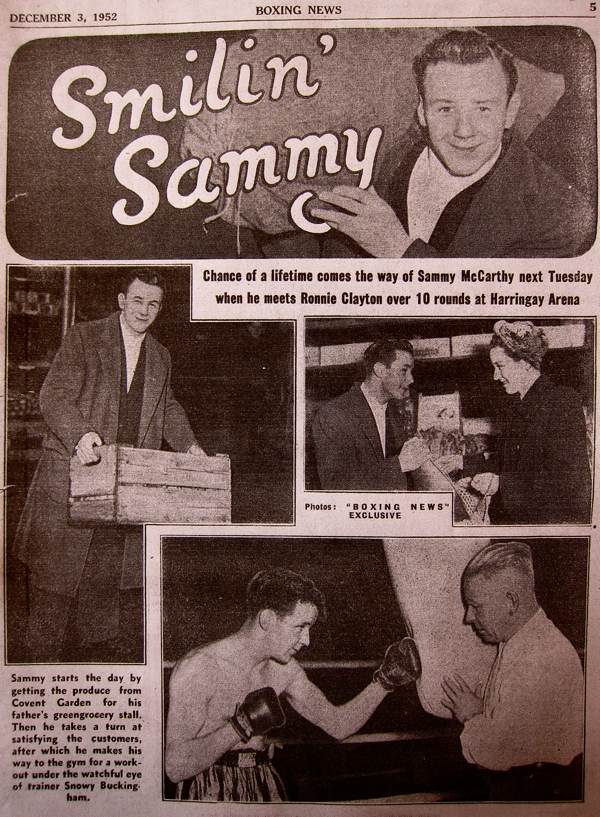 DECEMBER 3, 1952 BOXING NEWS 5

Smilin' Sammy

Chance of a lifetime comes the way of Sammy McCarthy next Tuesday when he meets Ronnie Clayton over 10 rounds at Harringay Arena

Photos: "BOXING NEWS" EXCLUSIVE

Sammy starts the day by getting the produce from Covent Garden for his father's greengrocery stall. Then he takes a turn at satisfying the customers, after which he makes his way to the gym for a workout under the watchful eye of trainer Snowy Buckingham.